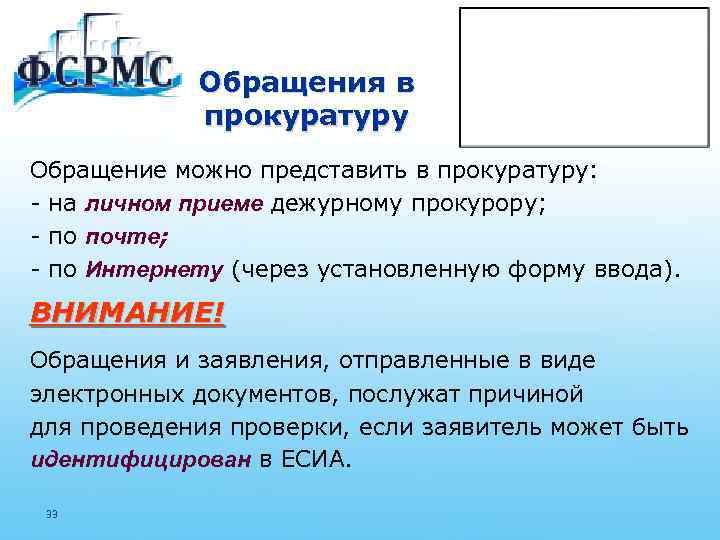 ФСРМС

Обращения в прокуратуру

Обращение можно представить в прокуратуру:
- на личном приеме дежурному прокурору;
- по почте;
- по Интернету (через установленную форму ввода).

ВНИМАНИЕ!

Обращения и заявления, отправленные в виде электронных документов, послужат причиной для проведения проверки, если заявитель может быть идентифицирован в ЕСИА.

33